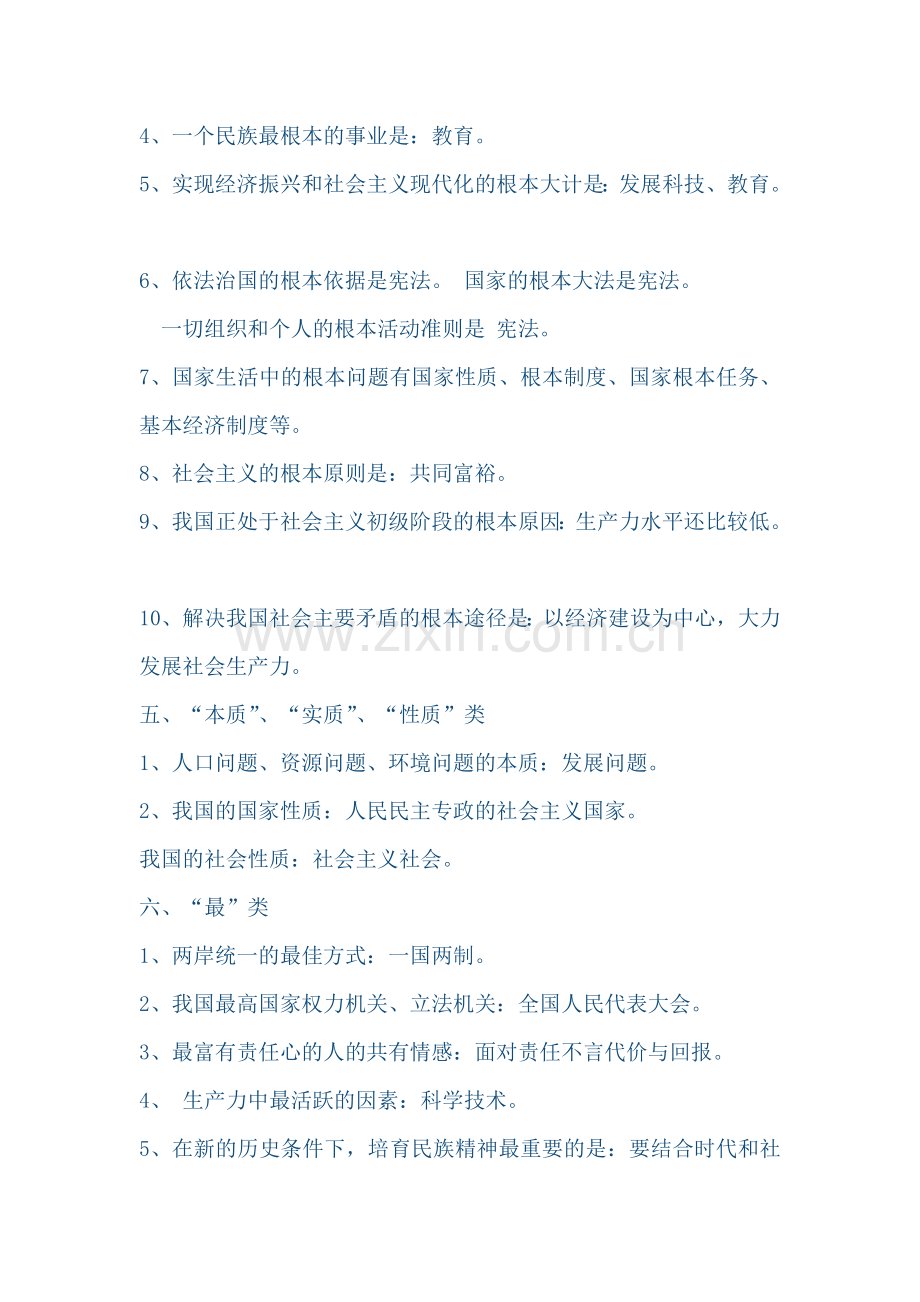 4、一个民族最根本的事业是：教育。

5、实现经济振兴和社会主义现代化的根本大计是:发展科技、教育。

6、依法治国的根本依据是宪法。 国家的根本大法是宪法。

一切组织和个人的根本活动准则是 宪法。

7、国家生活中的根本问题有国家性质、根本制度、国家根本任务、基本经济制度等。

8、社会主义的根本原则是：共同富裕。

9、我国正处于社会主义初级阶段的根本原因:生产力水平还比较低。

10、解决我国社会主要矛盾的根本途径是:以经济建设为中心，大力发展社会生产力。

五、“本质”、“实质”、“性质”类

1、人口问题、资源问题、环境问题的本质：发展问题。

2、我国的国家性质：人民民主专政的社会主义国家。

我国的社会性质：社会主义社会。

六、“最”类

1、两岸统一的最佳方式：一国两制。

2、我国最高国家权力机关、立法机关：全国人民代表大会。

3、最富有责任心的人的共有情感：面对责任不言代价与回报。

4、 生产力中最活跃的因素：科学技术。

5、在新的历史条件下，培育民族精神最重要的是：要结合时代和社

www.zixin.com.cn